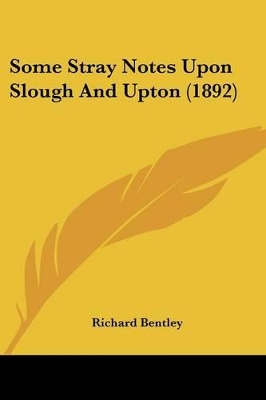 Some Stray Notes Upon Slough And Upton (1892)

Richard Bentley